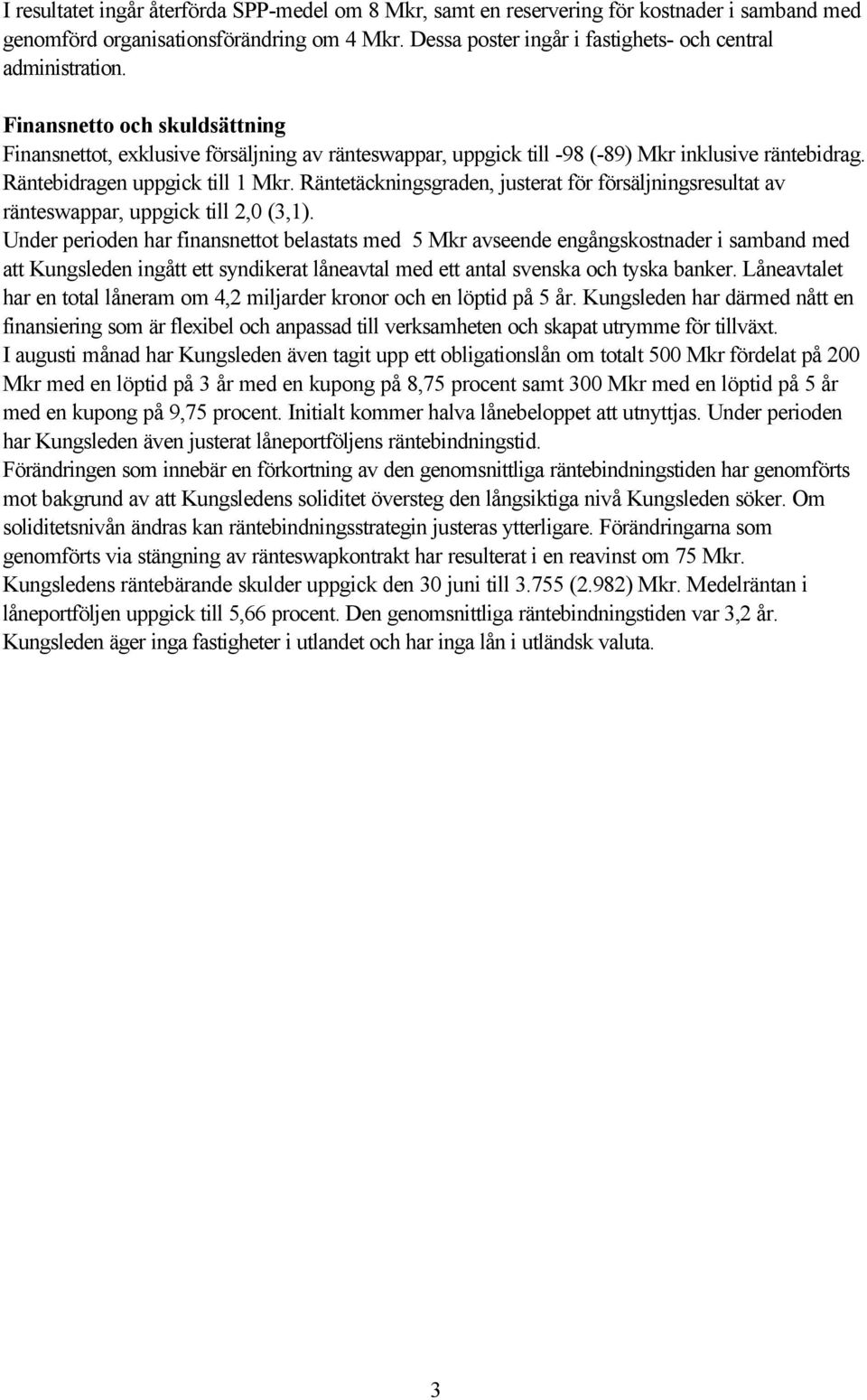 I resultatet ingår återförda SPP-medel om 8 Mkr, samt en reservering för kostnader i samband med genomförd organisationsförändring om 4 Mkr. Dessa poster ingår i fastighets- och central administration.

Finansnetto och skuldsättning
Finansnettot, exklusive försäljning av ränteswappar, uppgick till -98 (-89) Mkr inklusive räntebidrag. Räntebidragen uppgick till 1 Mkr. Räntetäckningsgraden, justerat för försäljningsresultat av ränteswappar, uppgick till 2,0 (3,1).
Under perioden har finansnettot belastats med 5 Mkr avseende engångskostnader i samband med att Kungsleden ingått ett syndikerat låneavtal med ett antal svenska och tyska banker. Låneavtalet har en total låneram om 4,2 miljarder kronor och en löptid på 5 år. Kungsleden har därmed nått en finansiering som är flexibel och anpassad till verksamheten och skapat utrymme för tillväxt.
I augusti månad har Kungsleden även tagit upp ett obligationslån om totalt 500 Mkr fördelat på 200 Mkr med en löptid på 3 år med en kupong på 8,75 procent samt 300 Mkr med en löptid på 5 år med en kupong på 9,75 procent. Initialt kommer halva lånebeloppet att utnyttjas. Under perioden har Kungsleden även justerat låneportföljens räntebindningstid.
Förändringen som innebär en förkortning av den genomsnittliga räntebindningstiden har genomförts mot bakgrund av att Kungsledens soliditet översteg den långsiktiga nivå Kungsleden söker. Om soliditetsnivån ändras kan räntebindningsstrategin justeras ytterligare. Förändringarna som genomförts via stängning av ränteswapkontrakt har resulterat i en reavinst om 75 Mkr.
Kungsledens räntebärande skulder uppgick den 30 juni till 3.755 (2.982) Mkr. Medelräntan i låneportföljen uppgick till 5,66 procent. Den genomsnittliga räntebindningstiden var 3,2 år.
Kungsleden äger inga fastigheter i utlandet och har inga lån i utländsk valuta.

3